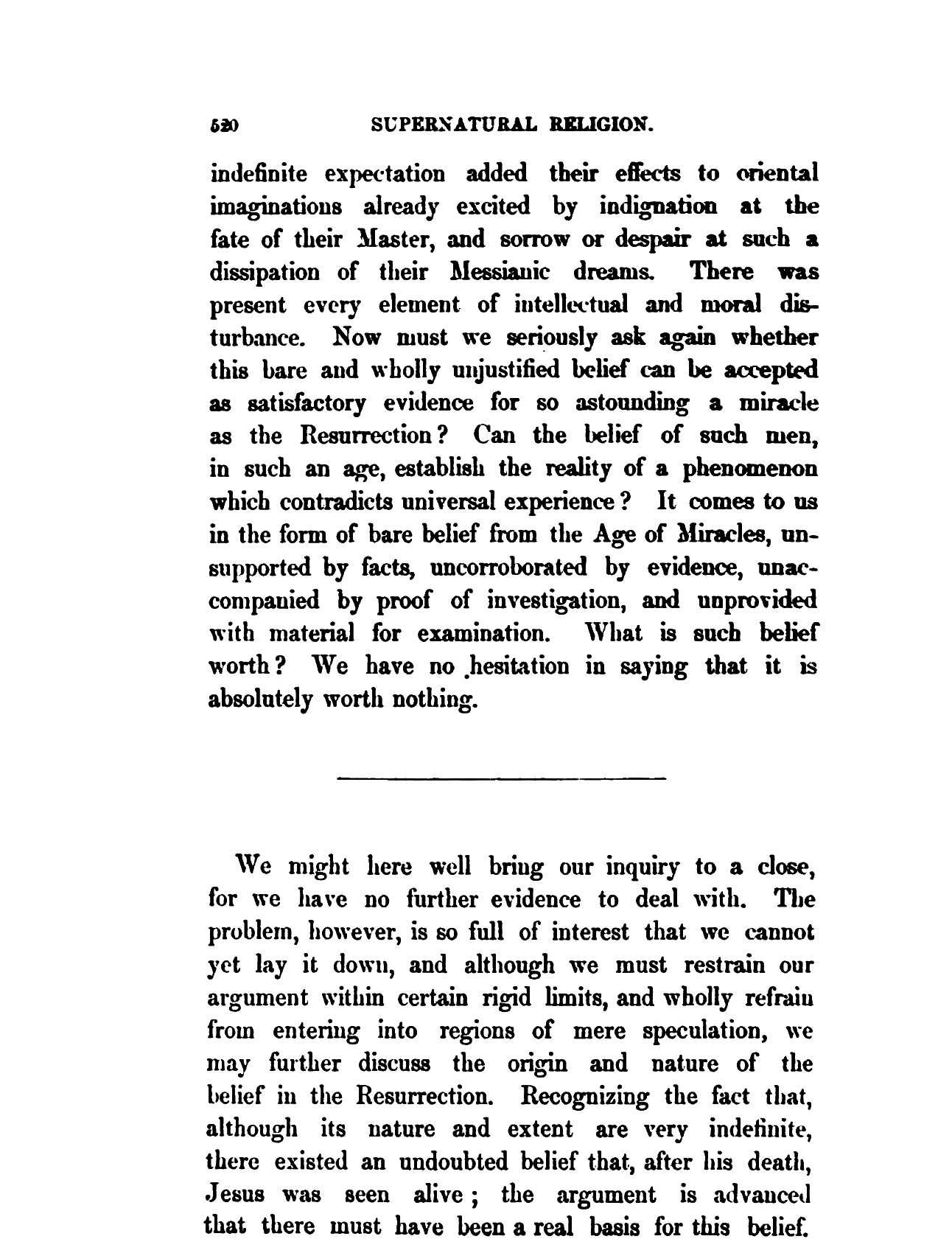 520 SUPERNATURAL RELIGION.

indefinite expectation added their effects to oriental imaginations already excited by indignation at the fate of their Master, and sorrow or despair at such a dissipation of their Messianic dreams. There was present every element of intellectual and moral disturbance. Now must we seriously ask again whether this bare and wholly unjustified belief can be accepted as satisfactory evidence for so astounding a miracle as the Resurrection? Can the belief of such men, in such an age, establish the reality of a phenomenon which contradicts universal experience? It comes to us in the form of bare belief from the Age of Miracles, unsupported by facts, uncorroborated by evidence, unaccompanied by proof of investigation, and unprovided with material for examination. What is such belief worth? We have no hesitation in saying that it is absolutely worth nothing.

We might here well bring our inquiry to a close, for we have no further evidence to deal with. The problem, however, is so full of interest that we cannot yet lay it down, and although we must restrain our argument within certain rigid limits, and wholly refrain from entering into regions of mere speculation, we may further discuss the origin and nature of the belief in the Resurrection. Recognizing the fact that, although its nature and extent are very indefinite, there existed an undoubted belief that, after his death, Jesus was seen alive; the argument is advanced that there must have been a real basis for this belief.